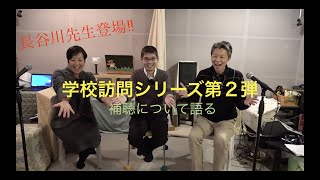 長谷川先生登場!!

学校訪問シリーズ第２弾

補聴について語る